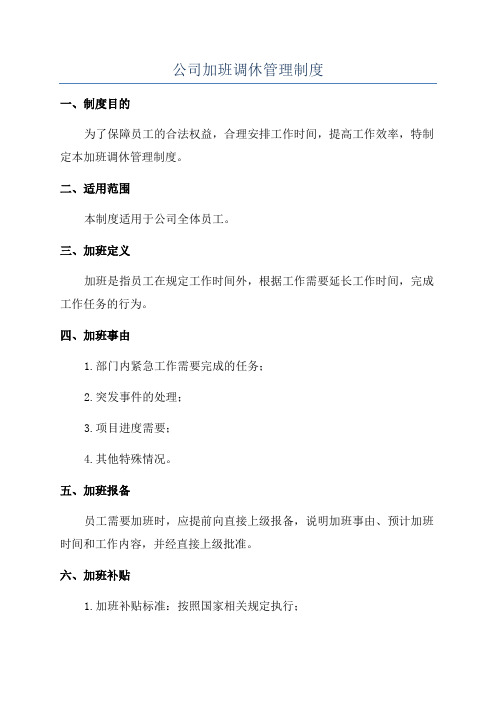 公司加班调休管理制度

一、制度目的

为了保障员工的合法权益，合理安排工作时间，提高工作效率，特制定本加班调休管理制度。

二、适用范围

本制度适用于公司全体员工。

三、加班定义

加班是指员工在规定工作时间外，根据工作需要延长工作时间，完成工作任务的行为。

四、加班事由

1.部门内紧急工作需要完成的任务；

2.突发事件的处理；

3.项目进度需要；

4.其他特殊情况。

五、加班报备

员工需要加班时，应提前向直接上级报备，说明加班事由、预计加班时间和工作内容，并经直接上级批准。

六、加班补贴

1.加班补贴标准：按照国家相关规定执行；